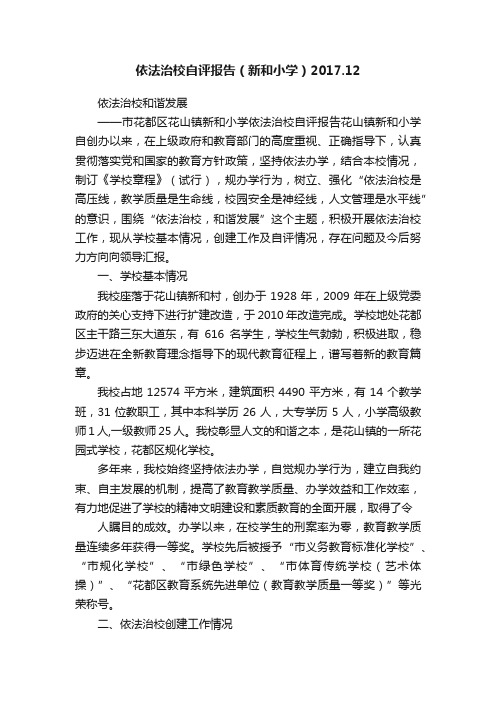 依法治校自评报告（新和小学）2017.12

依法治校和谐发展

——市花都区花山镇新和小学依法治校自评报告花山镇新和小学自创办以来，在上级政府和教育部门的高度重视、正确指导下，认真贯彻落实党和国家的教育方针政策，坚持依法办学，结合本校情况，制订《学校章程》（试行），规办学行为，树立、强化“依法治校是高压线，教学质量是生命线，校园安全是神经线，人文管理是水平线”的意识，围绕“依法治校，和谐发展”这个主题，积极开展依法治校工作，现从学校基本情况，创建工作及自评情况，存在问题及今后努力方向向领导汇报。

一、学校基本情况

我校座落于花山镇新和村，创办于 1928 年，2009 年在上级党委政府的关心支持下进行扩建改造，于 2010 年改造完成。学校地处花都区主干路三东大道东，有 616 名学生，学校生气勃勃，积极进取，稳步迈进在全新教育理念指导下的现代教育征程上，谱写着新的教育篇章。

我校占地 12574 平方米，建筑面积 4490 平方米，有 14 个教学班，31 位教职工，其中本科学历 26 人，大专学历 5 人，小学高级教师 1 人,一级教师 25 人。我校彰显人文的和谐之本，是花山镇的一所花园式学校，花都区规化学校。

多年来，我校始终坚持依法办学，自觉规办学行为，建立自我约束、自主发展的机制，提高了教育教学质量、办学效益和工作效率，有力地促进了学校的精神文明建设和素质教育的全面开展，取得了令

人瞩目的成效。办学以来，在校学生的刑案率为零，教育教学质量连续多年获得一等奖。学校先后被授予“市义务教育标准化学校”、“市规化学校”、“市绿色学校”、“市体育传统学校（艺术体操）”、“花都区教育系统先进单位（教育教学质量一等奖）”等光荣称号。

二、依法治校创建工作情况